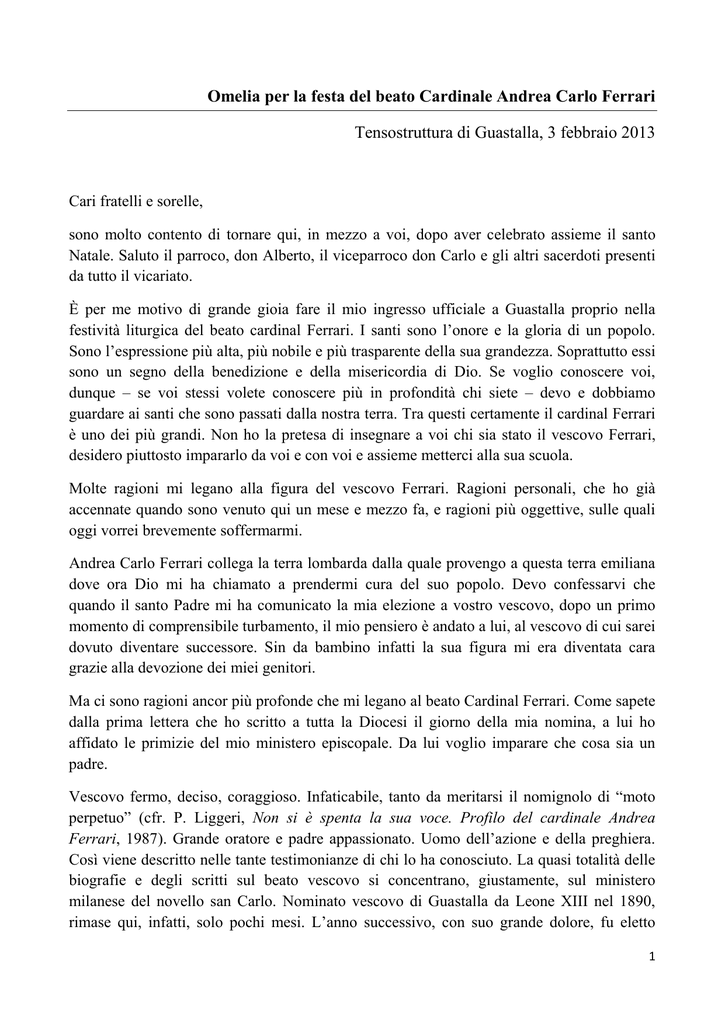 Omelia per la festa del beato Cardinale Andrea Carlo Ferrari

Tensostruttura di Guastalla, 3 febbraio 2013

Cari fratelli e sorelle,

sono molto contento di tornare qui, in mezzo a voi, dopo aver celebrato assieme il santo Natale. Saluto il parroco, don Alberto, il viceparroco don Carlo e gli altri sacerdoti presenti da tutto il vicariato.

È per me motivo di grande gioia fare il mio ingresso ufficiale a Guastalla proprio nella festività liturgica del beato cardinal Ferrari. I santi sono l'onore e la gloria di un popolo. Sono l'espressione più alta, più nobile e più trasparente della sua grandezza. Soprattutto essi sono un segno della benedizione e della misericordia di Dio. Se voglio conoscere voi, dunque – se voi stessi volete conoscere più in profondità chi siete – devo e dobbiamo guardare ai santi che sono passati dalla nostra terra. Tra questi certamente il cardinal Ferrari è uno dei più grandi. Non ho la pretesa di insegnare a voi chi sia stato il vescovo Ferrari, desidero piuttosto impararlo da voi e con voi e assieme metterci alla sua scuola.

Molte ragioni mi legano alla figura del vescovo Ferrari. Ragioni personali, che ho già accennate quando sono venuto qui un mese e mezzo fa, e ragioni più oggettive, sulle quali oggi vorrei brevemente soffermarmi.

Andrea Carlo Ferrari collega la terra lombarda dalla quale provengo a questa terra emiliana dove ora Dio mi ha chiamato a prendermi cura del suo popolo. Devo confessarvi che quando il santo Padre mi ha comunicato la mia elezione a vostro vescovo, dopo un primo momento di comprensibile turbamento, il mio pensiero è andato a lui, al vescovo di cui sarei dovuto diventare successore. Sin da bambino infatti la sua figura mi era diventata cara grazie alla devozione dei miei genitori.

Ma ci sono ragioni ancor più profonde che mi legano al beato Cardinal Ferrari. Come sapete dalla prima lettera che ho scritto a tutta la Diocesi il giorno della mia nomina, a lui ho affidato le primizie del mio ministero episcopale. Da lui voglio imparare che cosa sia un padre.

Vescovo fermo, deciso, coraggioso. Infaticabile, tanto da meritarsi il nomignolo di "moto perpetuo" (cfr. P. Liggeri, Non si è spenta la sua voce. Profilo del cardinale Andrea Ferrari, 1987). Grande oratore e padre appassionato. Uomo dell'azione e della preghiera. Così viene descritto nelle tante testimonianze di chi lo ha conosciuto. La quasi totalità delle biografie e degli scritti sul beato vescovo si concentrano, giustamente, sul ministero milanese del novello san Carlo. Nominato vescovo di Guastalla da Leone XIII nel 1890, rimase qui, infatti, solo pochi mesi. L'anno successivo, con suo grande dolore, fu eletto

1